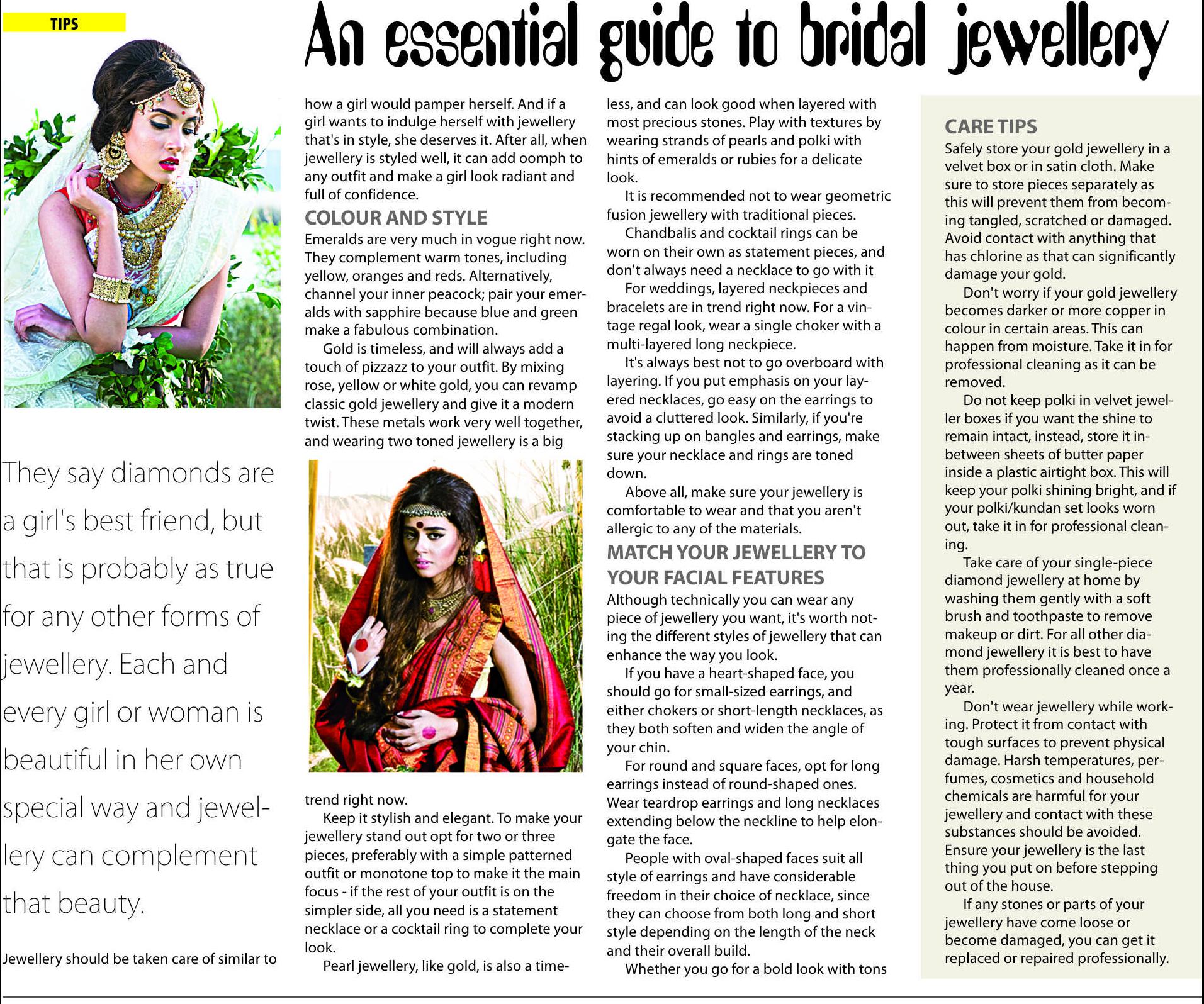 TIPS

An essential guide to bridal jewellery

They say diamonds are a girl's best friend, but that is probably as true for any other forms of jewellery. Each and every girl or woman is beautiful in her own special way and jewellery can complement that beauty.

Jewellery should be taken care of similar to how a girl would pamper herself. And if a girl wants to indulge herself with jewellery that's in style, she deserves it. After all, when jewellery is styled well, it can add oomph to any outfit and make a girl look radiant and full of confidence.

COLOUR AND STYLE

Emeralds are very much in vogue right now. They complement warm tones, including yellow, oranges and reds. Alternatively, channel your inner peacock; pair your emeralds with sapphire because blue and green make a fabulous combination.

Gold is timeless, and will always add a touch of pizzazz to your outfit. By mixing rose, yellow or white gold, you can revamp classic gold jewellery and give it a modern twist. These metals work very well together, and wearing two toned jewellery is a big trend right now.

Keep it stylish and elegant. To make your jewellery stand out opt for two or three pieces, preferably with a simple patterned outfit or monotone top to make it the main focus - if the rest of your outfit is on the simpler side, all you need is a statement necklace or a cocktail ring to complete your look.

Pearl jewellery, like gold, is also a timeless, and can look good when layered with most precious stones. Play with textures by wearing strands of pearls and polki with hints of emeralds or rubies for a delicate look.

It is recommended not to wear geometric fusion jewellery with traditional pieces.

Chandbalis and cocktail rings can be worn on their own as statement pieces, and don't always need a necklace to go with it

For weddings, layered neckpieces and bracelets are in trend right now. For a vintage regal look, wear a single choker with a multi-layered long neckpiece.

It's always best not to go overboard with layering. If you put emphasis on your layered necklaces, go easy on the earrings to avoid a cluttered look. Similarly, if you're stacking up on bangles and earrings, make sure your necklace and rings are toned down.

Above all, make sure your jewellery is comfortable to wear and that you aren't allergic to any of the materials.

MATCH YOUR JEWELLERY TO YOUR FACIAL FEATURES

Although technically you can wear any piece of jewellery you want, it's worth noting the different styles of jewellery that can enhance the way you look.

If you have a heart-shaped face, you should go for small-sized earrings, and either chokers or short-length necklaces, as they both soften and widen the angle of your chin.

For round and square faces, opt for long earrings instead of round-shaped ones. Wear teardrop earrings and long necklaces extending below the neckline to help elongate the face.

People with oval-shaped faces suit all style of earrings and have considerable freedom in their choice of necklace, since they can choose from both long and short style depending on the length of the neck and their overall build.

Whether you go for a bold look with tons

CARE TIPS

Safely store your gold jewellery in a velvet box or in satin cloth. Make sure to store pieces separately as this will prevent them from becoming tangled, scratched or damaged. Avoid contact with anything that has chlorine as that can significantly damage your gold.

Don't worry if your gold jewellery becomes darker or more copper in colour in certain areas. This can happen from moisture. Take it in for professional cleaning as it can be removed.

Do not keep polki in velvet jeweller boxes if you want the shine to remain intact, instead, store it in-between sheets of butter paper inside a plastic airtight box. This will keep your polki shining bright, and if your polki/kundan set looks worn out, take it in for professional cleaning.

Take care of your single-piece diamond jewellery at home by washing them gently with a soft brush and toothpaste to remove makeup or dirt. For all other diamond jewellery it is best to have them professionally cleaned once a year.

Don't wear jewellery while working. Protect it from contact with tough surfaces to prevent physical damage. Harsh temperatures, perfumes, cosmetics and household chemicals are harmful for your jewellery and contact with these substances should be avoided. Ensure your jewellery is the last thing you put on before stepping out of the house.

If any stones or parts of your jewellery have come loose or become damaged, you can get it replaced or repaired professionally.